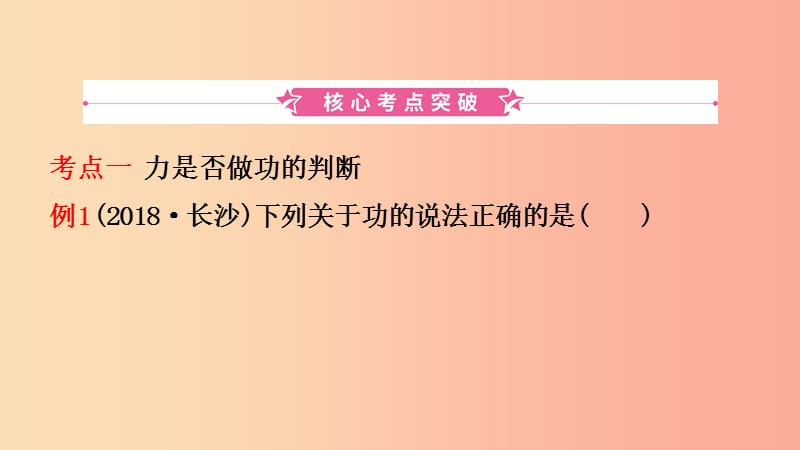 核心考点突破

考点一 力是否做功的判断

例1（2018·长沙）下列关于功的说法正确的是（　　）